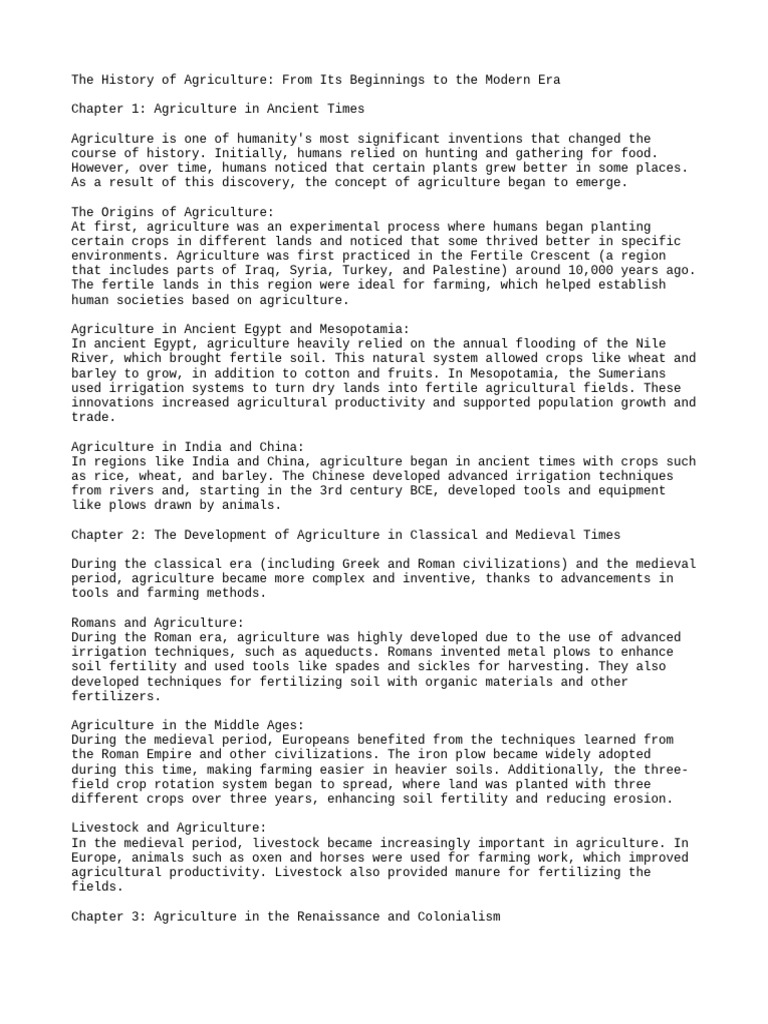 The History of Agriculture: From Its Beginnings to the Modern Era

Chapter 1: Agriculture in Ancient Times

Agriculture is one of humanity's most significant inventions that changed the course of history. Initially, humans relied on hunting and gathering for food. However, over time, humans noticed that certain plants grew better in some places. As a result of this discovery, the concept of agriculture began to emerge.

The Origins of Agriculture:
At first, agriculture was an experimental process where humans began planting certain crops in different lands and noticed that some thrived better in specific environments. Agriculture was first practiced in the Fertile Crescent (a region that includes parts of Iraq, Syria, Turkey, and Palestine) around 10,000 years ago. The fertile lands in this region were ideal for farming, which helped establish human societies based on agriculture.

Agriculture in Ancient Egypt and Mesopotamia:
In ancient Egypt, agriculture heavily relied on the annual flooding of the Nile River, which brought fertile soil. This natural system allowed crops like wheat and barley to grow, in addition to cotton and fruits. In Mesopotamia, the Sumerians used irrigation systems to turn dry lands into fertile agricultural fields. These innovations increased agricultural productivity and supported population growth and trade.

Agriculture in India and China:
In regions like India and China, agriculture began in ancient times with crops such as rice, wheat, and barley. The Chinese developed advanced irrigation techniques from rivers and, starting in the 3rd century BCE, developed tools and equipment like plows drawn by animals.

Chapter 2: The Development of Agriculture in Classical and Medieval Times

During the classical era (including Greek and Roman civilizations) and the medieval period, agriculture became more complex and inventive, thanks to advancements in tools and farming methods.

Romans and Agriculture:
During the Roman era, agriculture was highly developed due to the use of advanced irrigation techniques, such as aqueducts. Romans invented metal plows to enhance soil fertility and used tools like spades and sickles for harvesting. They also developed techniques for fertilizing soil with organic materials and other fertilizers.

Agriculture in the Middle Ages:
During the medieval period, Europeans benefited from the techniques learned from the Roman Empire and other civilizations. The iron plow became widely adopted during this time, making farming easier in heavier soils. Additionally, the three-field crop rotation system began to spread, where land was planted with three different crops over three years, enhancing soil fertility and reducing erosion.

Livestock and Agriculture:
In the medieval period, livestock became increasingly important in agriculture. In Europe, animals such as oxen and horses were used for farming work, which improved agricultural productivity. Livestock also provided manure for fertilizing the fields.

Chapter 3: Agriculture in the Renaissance and Colonialism